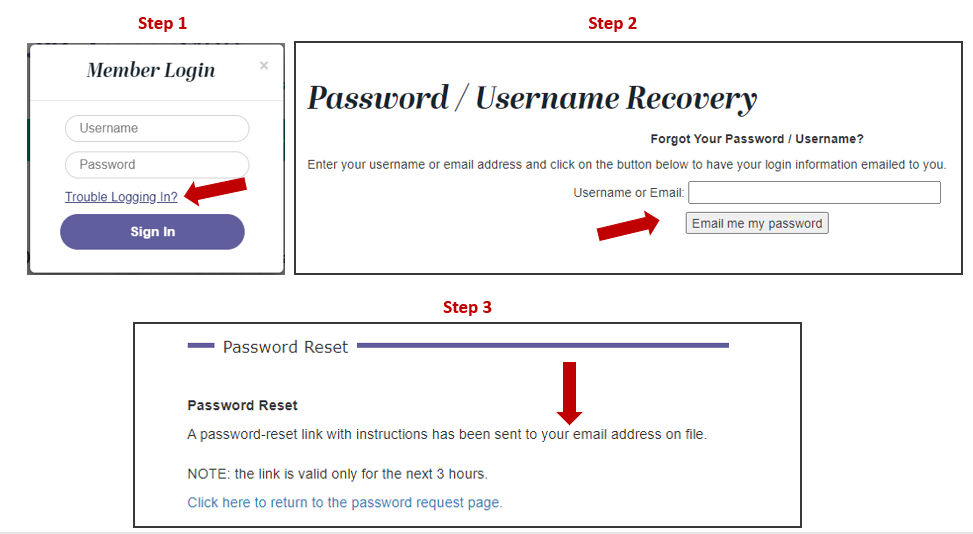 Step 1

Member Login

×

Username

Password

Trouble Logging In?

Sign In

Step 2

Password / Username Recovery

Forgot Your Password / Username?

Enter your username or email address and click on the button below to have your login information emailed to you.

Username or Email:

Email me my password

Step 3

Password Reset

Password Reset

A password-reset link with instructions has been sent to your email address on file.

NOTE: the link is valid only for the next 3 hours.

Click here to return to the password request page.